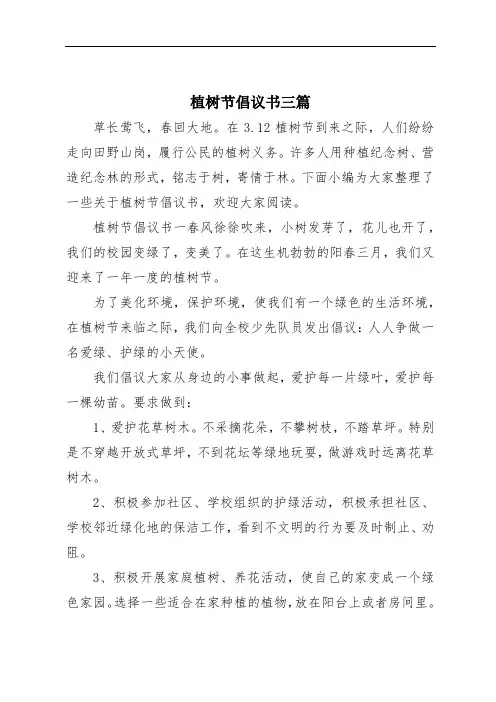 植树节倡议书三篇

草长莺飞，春回大地。在 3.12 植树节到来之际，人们纷纷走向田野山岗，履行公民的植树义务。许多人用种植纪念树、营造纪念林的形式，铭志于树，寄情于林。下面小编为大家整理了一些关于植树节倡议书，欢迎大家阅读。

植树节倡议书一春风徐徐吹来，小树发芽了，花儿也开了，我们的校园变绿了，变美了。在这生机勃勃的阳春三月，我们又迎来了一年一度的植树节。

为了美化环境，保护环境，使我们有一个绿色的生活环境，在植树节来临之际，我们向全校少先队员发出倡议：人人争做一名爱绿、护绿的小天使。

我们倡议大家从身边的小事做起，爱护每一片绿叶，爱护每一棵幼苗。要求做到：

1、爱护花草树木。不采摘花朵，不攀树枝，不踏草坪。特别是不穿越开放式草坪，不到花坛等绿地玩耍，做游戏时远离花草树木。

2、积极参加社区、学校组织的护绿活动，积极承担社区、学校邻近绿化地的保洁工作，看到不文明的行为要及时制止、劝阻。

3、积极开展家庭植树、养花活动，使自己的家变成一个绿色家园。选择一些适合在家种植的植物，放在阳台上或者房间里。